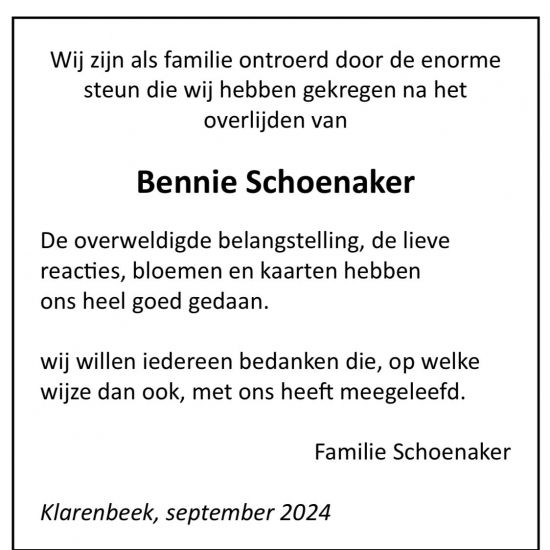 Wij zijn als familie ontroerd door de enorme steun die wij hebben gekregen na het overlijden van

Bennie Schoenaker

De overweldigde belangstelling, de lieve reacties, bloemen en kaarten hebben ons heel goed gedaan.

wij willen iedereen bedanken die, op welke wijze dan ook, met ons heeft meegeleefd.

Familie Schoenaker

Klarenbeek, september 2024